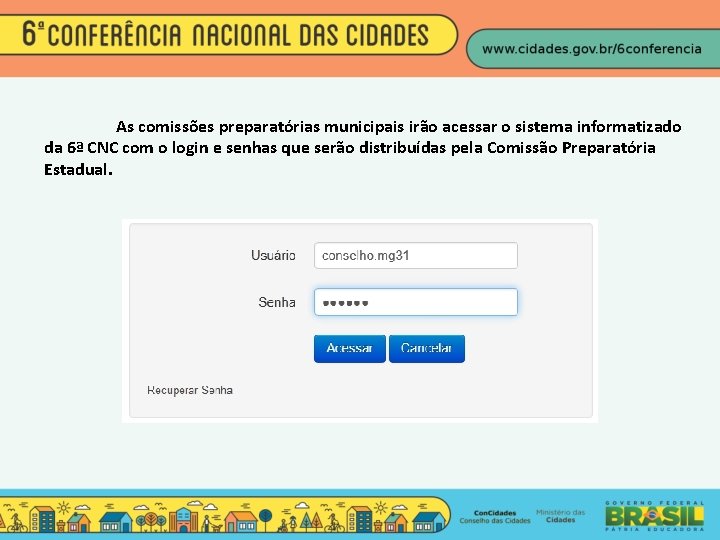 6ª CONFERÊNCIA NACIONAL DAS CIDADES

www.cidades.gov.br/6conferencia

As comissões preparatórias municipais irão acessar o sistema informatizado da 6ª CNC com o login e senhas que serão distribuídas pela Comissão Preparatória Estadual.

Usuário conselho.mg31

Senha ••••••

Acessar Cancelar

Recuperar Senha

ConCidades Conselho das Cidades

Ministério das Cidades

GOVERNO FEDERAL BRASIL PÁTRIA EDUCADORA